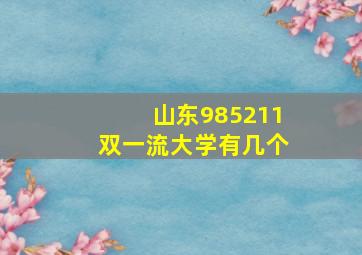 山东985211
双一流大学有几个